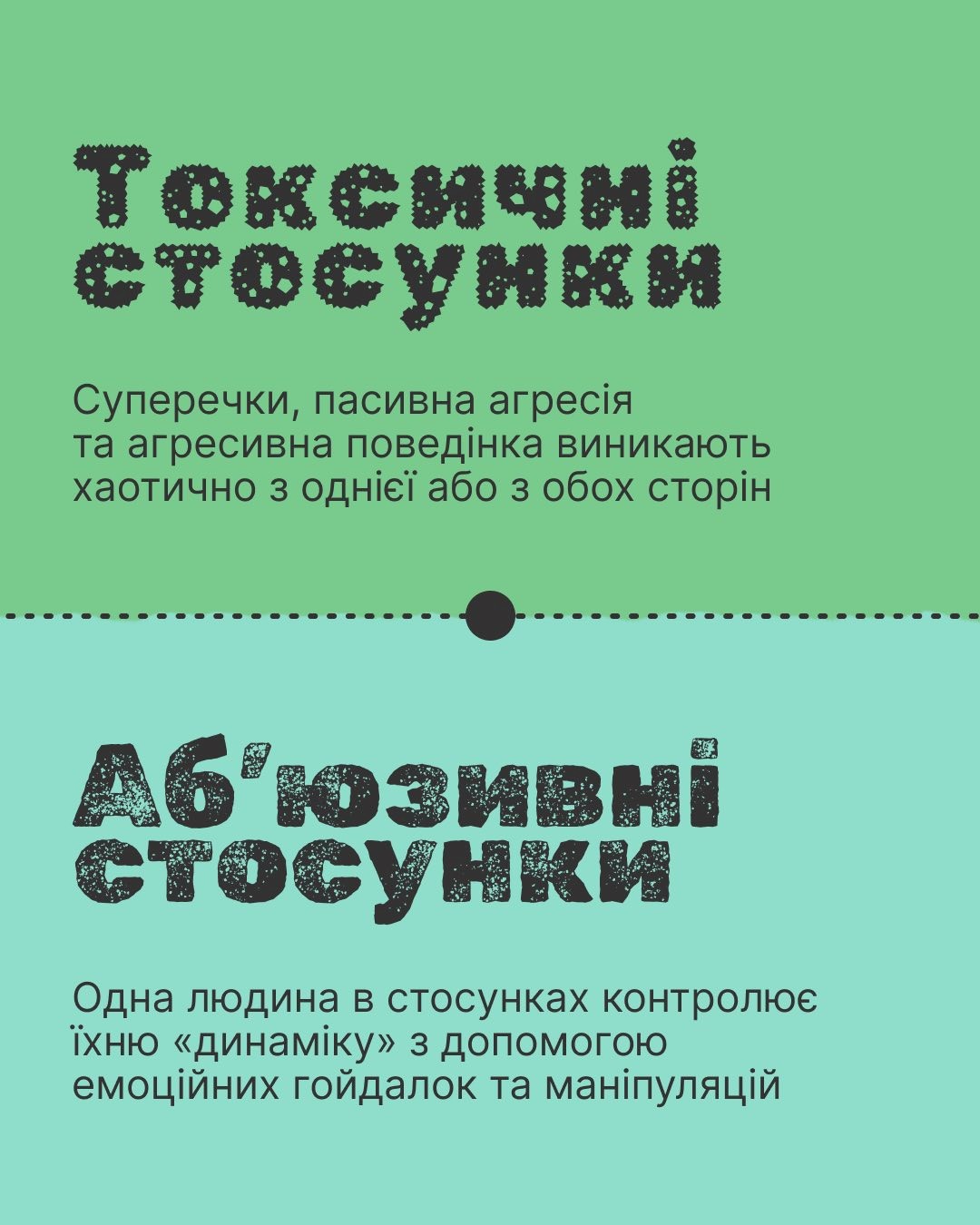 Токсичні стосунки

Суперечки, пасивна агресія та агресивна поведінка виникають хаотично з однієї або з обох сторін

Аб'юзивні стосунки

Одна людина в стосунках контролює їхню «динаміку» з допомогою емоційних гойдалок та маніпуляцій